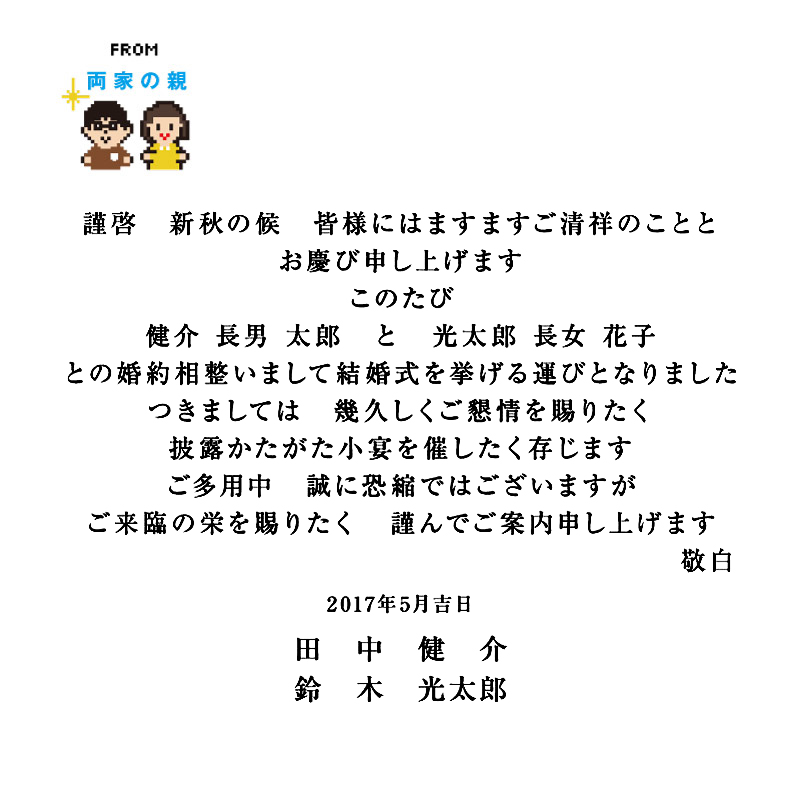 FROM
両家の親

謹啓　新秋の候　皆様にはますますご清祥のことと
お慶び申し上げます
このたび
健介 長男 太郎　と　光太郎 長女 花子
との婚約相整いまして結婚式を挙げる運びとなりました
つきましては　幾久しくご懇情を賜りたく
披露かたがた小宴を催したく存じます
ご多用中　誠に恐縮ではございますが
ご来臨の栄を賜りたく　謹んでご案内申し上げます
敬白

2017年5月吉日

田　中　健　介
鈴　木　光太郎